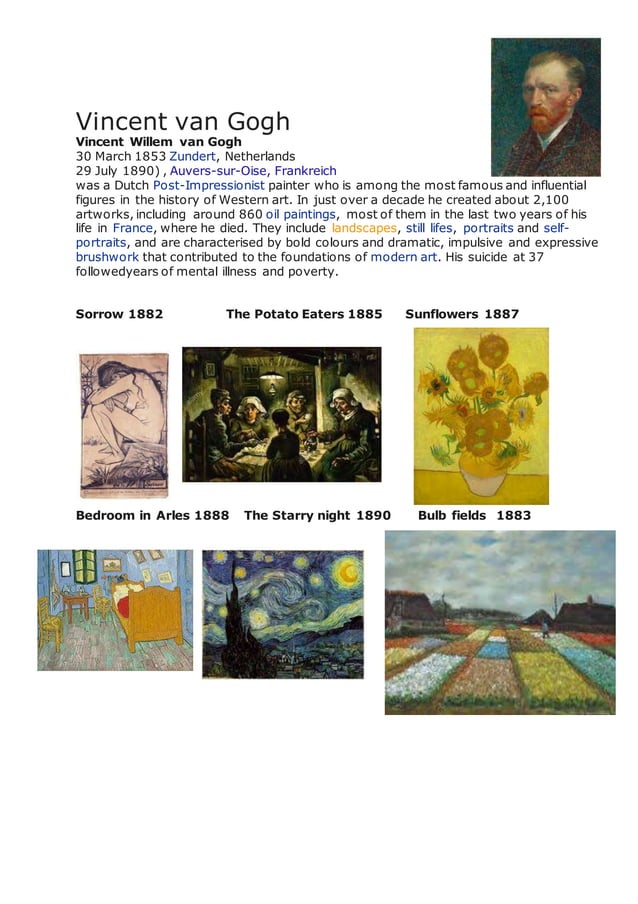 Vincent van Gogh
Vincent Willem van Gogh
30 March 1853 Zundert, Netherlands
29 July 1890) , Auvers-sur-Oise, Frankreich
was a Dutch Post-Impressionist painter who is among the most famous and influential figures in the history of Western art. In just over a decade he created about 2,100 artworks, including around 860 oil paintings, most of them in the last two years of his life in France, where he died. They include landscapes, still lifes, portraits and self-portraits, and are characterised by bold colours and dramatic, impulsive and expressive brushwork that contributed to the foundations of modern art. His suicide at 37 followedyears of mental illness and poverty.

Sorrow 1882 The Potato Eaters 1885 Sunflowers 1887

Bedroom in Arles 1888 The Starry night 1890 Bulb fields 1883